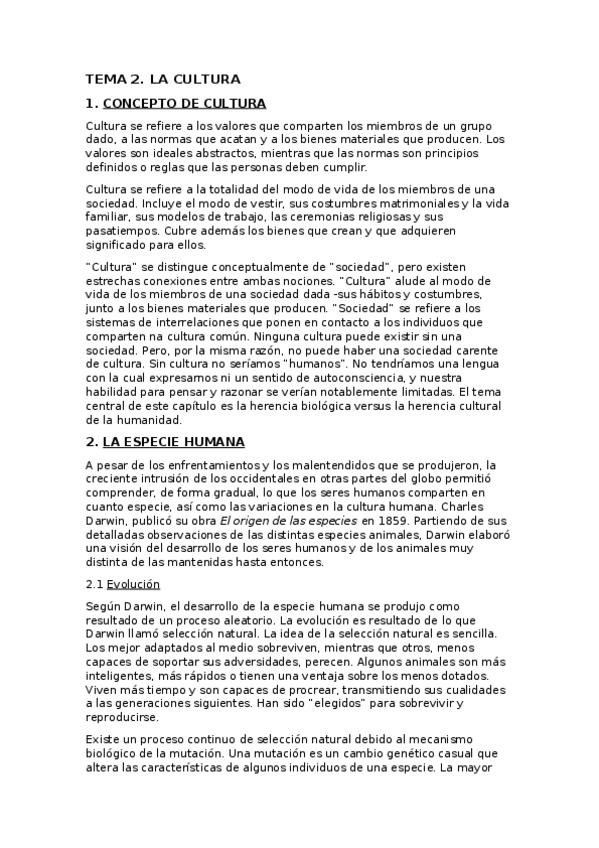 TEMA 2. LA CULTURA

1. CONCEPTO DE CULTURA

Cultura se refiere a los valores que comparten los miembros de un grupo dado, a las normas que acatan y a los bienes materiales que producen. Los valores son ideales abstractos, mientras que las normas son principios definidos o reglas que las personas deben cumplir.

Cultura se refiere a la totalidad del modo de vida de los miembros de una sociedad. Incluye el modo de vestir, sus costumbres matrimoniales y la vida familiar, sus modelos de trabajo, las ceremonias religiosas y sus pasatiempos. Cubre además los bienes que crean y que adquieren significado para ellos.

"Cultura" se distingue conceptualmente de "sociedad", pero existen estrechas conexiones entre ambas nociones. "Cultura" alude al modo de vida de los miembros de una sociedad dada -sus hábitos y costumbres, junto a los bienes materiales que producen. "Sociedad" se refiere a los sistemas de interrelaciones que ponen en contacto a los individuos que comparten na cultura común. Ninguna cultura puede existir sin una sociedad. Pero, por la misma razón, no puede haber una sociedad carente de cultura. Sin cultura no seríamos "humanos". No tendríamos una lengua con la cual expresarnos ni un sentido de autoconsciencia, y nuestra habilidad para pensar y razonar se verían notablemente limitadas. El tema central de este capítulo es la herencia biológica versus la herencia cultural de la humanidad.

2. LA ESPECIE HUMANA

A pesar de los enfrentamientos y los malentendidos que se produjeron, la creciente intrusión de los occidentales en otras partes del globo permitió comprender, de forma gradual, lo que los seres humanos comparten en cuanto especie, así como las variaciones en la cultura humana. Charles Darwin, publicó su obra El origen de las especies en 1859. Partiendo de sus detalladas observaciones de las distintas especies animales, Darwin elaboró una visión del desarrollo de los seres humanos y de los animales muy distinta de las mantenidas hasta entonces.

2.1 Evolución

Según Darwin, el desarrollo de la especie humana se produjo como resultado de un proceso aleatorio. La evolución es resultado de lo que Darwin llamó selección natural. La idea de la selección natural es sencilla. Los mejor adaptados al medio sobreviven, mientras que otros, menos capaces de soportar sus adversidades, perecen. Algunos animales son más inteligentes, más rápidos o tienen una ventaja sobre los menos dotados. Viven más tiempo y son capaces de procrear, transmitiendo sus cualidades a las generaciones siguientes. Han sido "elegidos" para sobrevivir y reproducirse.

Existe un proceso continuo de selección natural debido al mecanismo biológico de la mutación. Una mutación es un cambio genético casual que altera las características de algunos individuos de una especie. La mayor